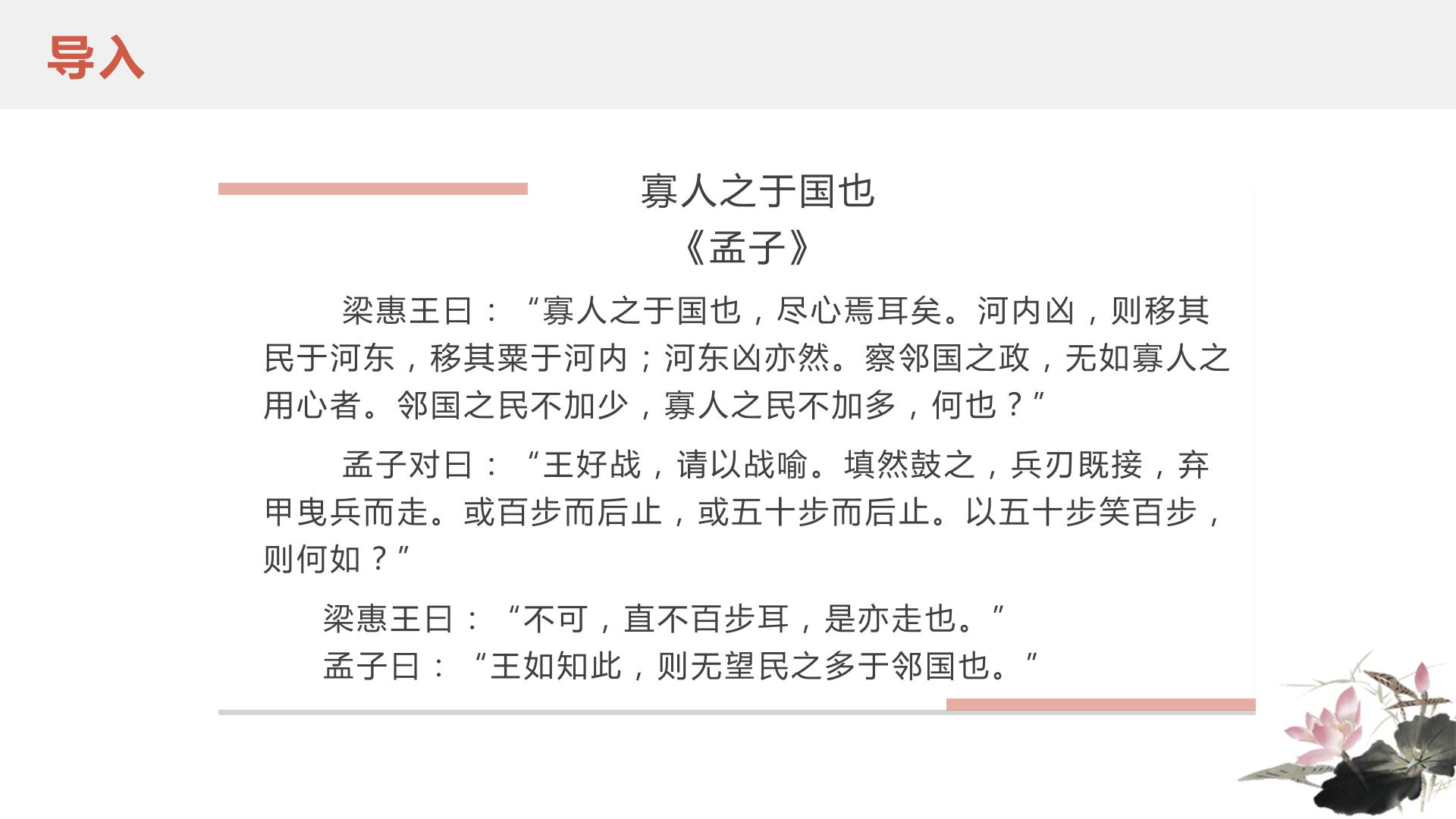 导入

寡人之于国也

《孟子》

梁惠王曰：“寡人之于国也，尽心焉耳矣。河内凶，则移其民于河东，移其粟于河内；河东凶亦然。察邻国之政，无如寡人之用心者。邻国之民不加少，寡人之民不加多，何也？”

孟子对曰：“王好战，请以战喻。填然鼓之，兵刃既接，弃甲曳兵而走。或百步而后止，或五十步而后止。以五十步笑百步，则何如？”

梁惠王曰：“不可，直不百步耳，是亦走也。”

孟子曰：“王如知此，则无望民之多于邻国也。”